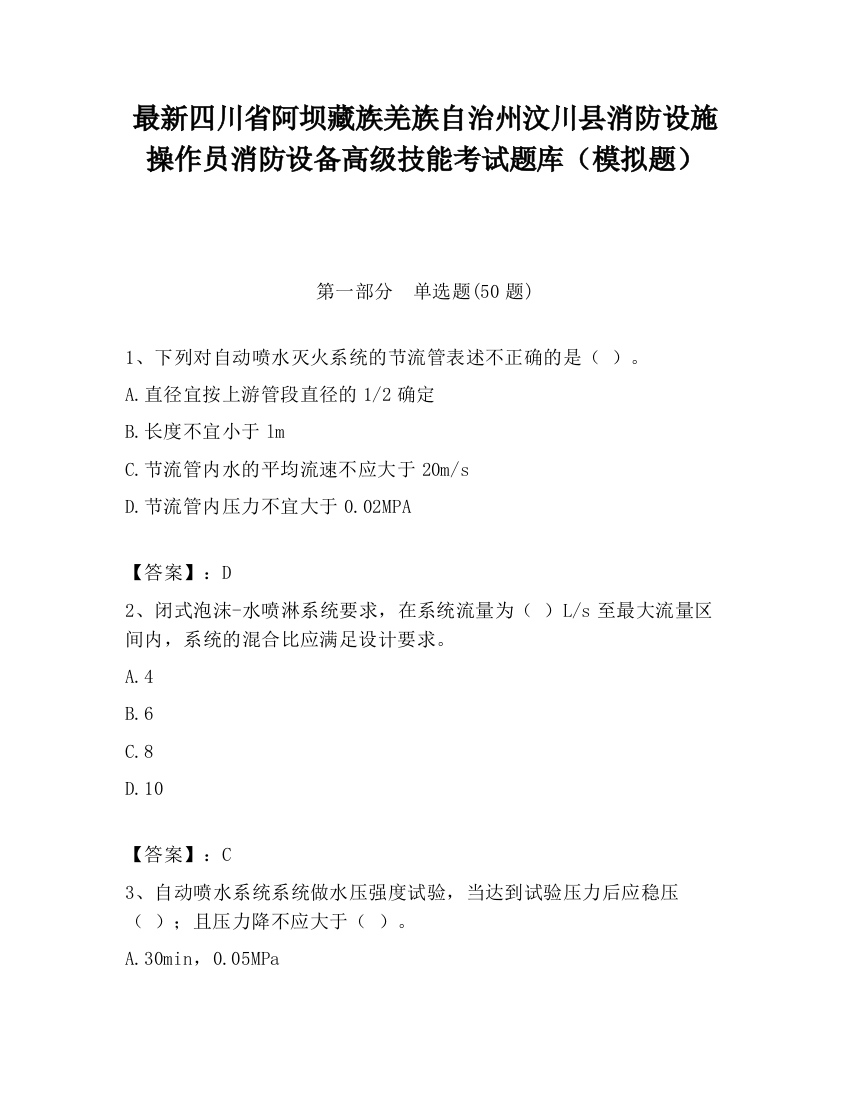 最新四川省阿坝藏族羌族自治州汶川县消防设施操作员消防设备高级技能考试题库（模拟题）

第一部分 单选题(50 题)

1、下列对自动喷水灭火系统的节流管表述不正确的是（ ）。

A.直径宜按上游管段直径的 1/2 确定

B.长度不宜小于 1m

C.节流管内水的平均流速不应大于 20m/s

D.节流管内压力不宜大于 0.02MPA

【答案】：D

2、闭式泡沫-水喷淋系统要求，在系统流量为（ ）L/s 至最大流量区间内，系统的混合比应满足设计要求。

A.4

B.6

C.8

D.10

【答案】：C

3、自动喷水系统系统做水压强度试验，当达到试验压力后应稳压（ ）；且压力降不应大于（ ）。

A.30min，0.05MPa